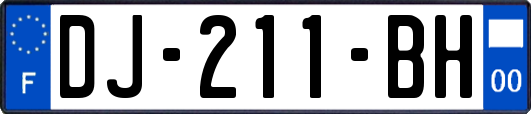 F
DJ-211-BH
00